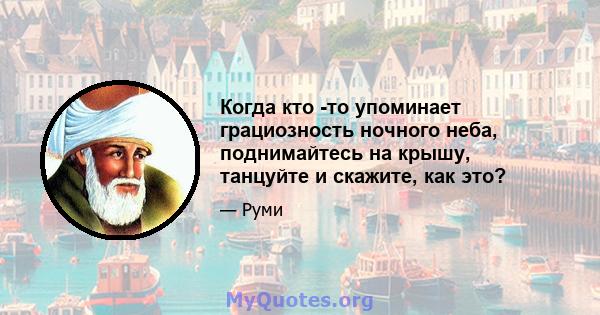 Когда кто -то упоминает грациозность ночного неба, поднимайтесь на крышу, танцуйте и скажите, как это?

— Руми

MyQuotes.org